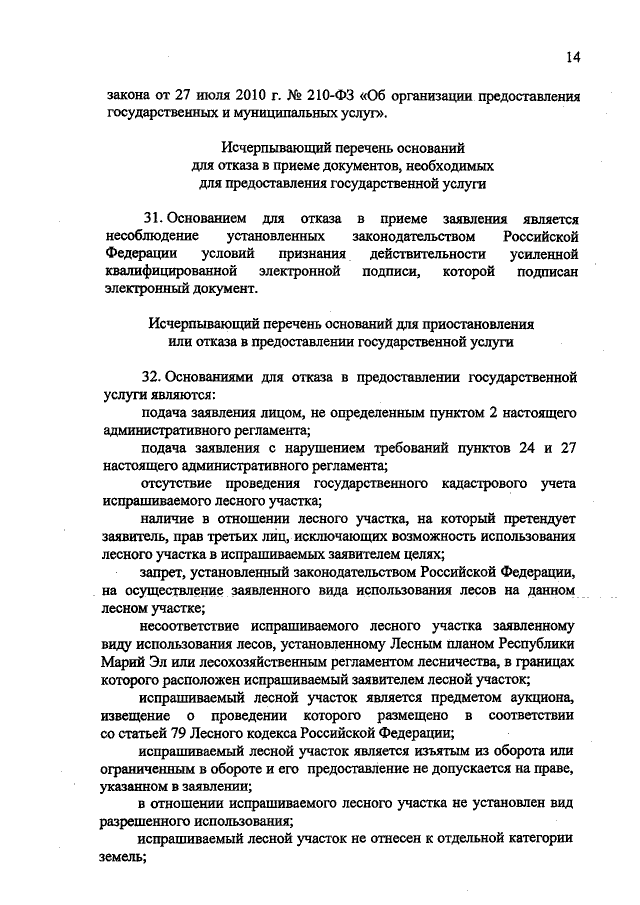 14

закона от 27 июля 2010 г. № 210-ФЗ «Об организации предоставления государственных и муниципальных услуг».

Исчерпывающий перечень оснований для отказа в приеме документов, необходимых для предоставления государственной услуги

31. Основанием для отказа в приеме заявления является несоблюдение установленных законодательством Российской Федерации условий признания действительности усиленной квалифицированной электронной подписи, которой подписан электронный документ.

Исчерпывающий перечень оснований для приостановления или отказа в предоставлении государственной услуги

32. Основаниями для отказа в предоставлении государственной услуги являются:

подача заявления лицом, не определенным пунктом 2 настоящего административного регламента;

подача заявления с нарушением требований пунктов 24 и 27 настоящего административного регламента;

отсутствие проведения государственного кадастрового учета испрашиваемого лесного участка;

наличие в отношении лесного участка, на который претендует заявитель, прав третьих лиц, исключающих возможность использования лесного участка в испрашиваемых заявителем целях;

запрет, установленный законодательством Российской Федерации, на осуществление заявленного вида использования лесов на данном лесном участке;

несоответствие испрашиваемого лесного участка заявленному виду использования лесов, установленному Лесным планом Республики Марий Эл или лесохозяйственным регламентом лесничества, в границах которого расположен испрашиваемый заявителем лесной участок;

испрашиваемый лесной участок является предметом аукциона, извещение о проведении которого размещено в соответствии со статьей 79 Лесного кодекса Российской Федерации;

испрашиваемый лесной участок является изъятым из оборота или ограниченным в обороте и его предоставление не допускается на праве, указанном в заявлении;

в отношении испрашиваемого лесного участка не установлен вид разрешенного использования;

испрашиваемый лесной участок не отнесен к отдельной категории земель;